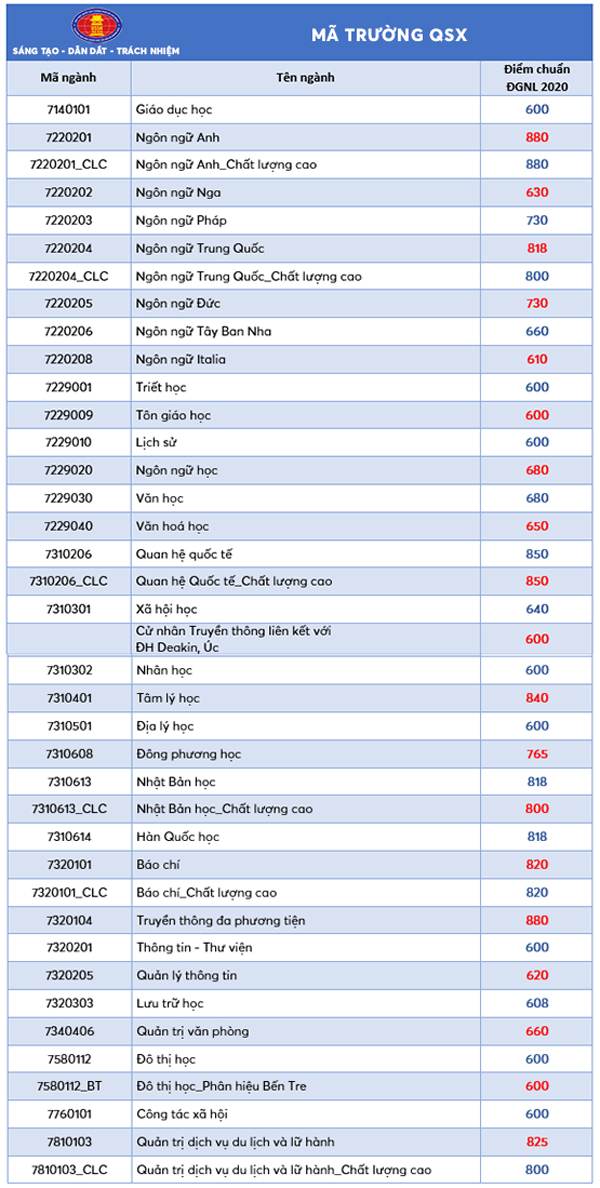 SÁNG TẠO - DẪN DẮT - TRÁCH NHIỆM

MÃ TRƯỜNG QSX

| Mã ngành | Tên ngành | Điểm chuẩn ĐGNL 2020 |
|---|---|---|
| 7140101 | Giáo dục học | 600 |
| 7220201 | Ngôn ngữ Anh | 880 |
| 7220201_CLC | Ngôn ngữ Anh_Chất lượng cao | 880 |
| 7220202 | Ngôn ngữ Nga | 630 |
| 7220203 | Ngôn ngữ Pháp | 730 |
| 7220204 | Ngôn ngữ Trung Quốc | 818 |
| 7220204_CLC | Ngôn ngữ Trung Quốc_Chất lượng cao | 800 |
| 7220205 | Ngôn ngữ Đức | 730 |
| 7220206 | Ngôn ngữ Tây Ban Nha | 660 |
| 7220208 | Ngôn ngữ Italia | 610 |
| 7229001 | Triết học | 600 |
| 7229009 | Tôn giáo học | 600 |
| 7229010 | Lịch sử | 600 |
| 7229020 | Ngôn ngữ học | 680 |
| 7229030 | Văn học | 680 |
| 7229040 | Văn hoá học | 650 |
| 7310206 | Quan hệ quốc tế | 850 |
| 7310206_CLC | Quan hệ Quốc tế_Chất lượng cao | 850 |
| 7310301 | Xã hội học | 640 |
|  | Cử nhân Truyền thông liên kết với ĐH Deakin, Úc | 600 |
| 7310302 | Nhân học | 600 |
| 7310401 | Tâm lý học | 840 |
| 7310501 | Địa lý học | 600 |
| 7310608 | Đông phương học | 765 |
| 7310613 | Nhật Bản học | 818 |
| 7310613_CLC | Nhật Bản học_Chất lượng cao | 800 |
| 7310614 | Hàn Quốc học | 818 |
| 7320101 | Báo chí | 820 |
| 7320101_CLC | Báo chí_Chất lượng cao | 820 |
| 7320104 | Truyền thông đa phương tiện | 880 |
| 7320201 | Thông tin - Thư viện | 600 |
| 7320205 | Quản lý thông tin | 620 |
| 7320303 | Lưu trữ học | 608 |
| 7340406 | Quản trị văn phòng | 660 |
| 7580112 | Đô thị học | 600 |
| 7580112_BT | Đô thị học_Phân hiệu Bến Tre | 600 |
| 7760101 | Công tác xã hội | 600 |
| 7810103 | Quản trị dịch vụ du lịch và lữ hành | 825 |
| 7810103_CLC | Quản trị dịch vụ du lịch và lữ hành_Chất lượng cao | 800 |